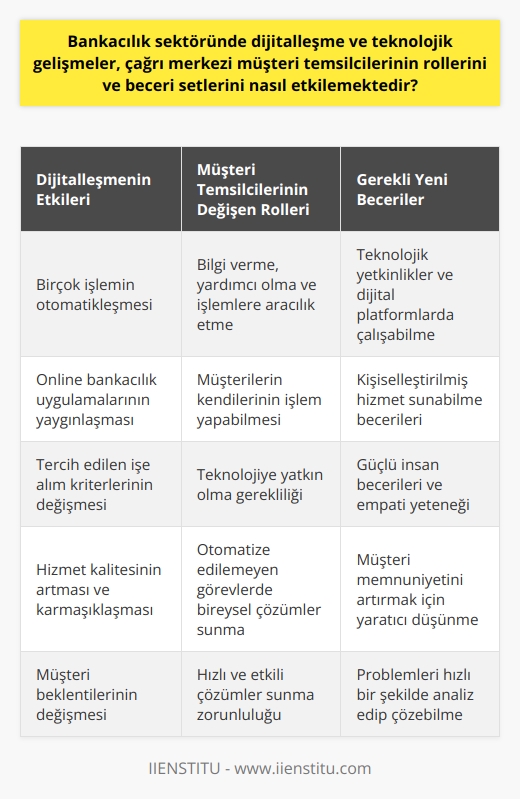 Bankacılık sektöründe dijitalleşme ve teknolojik gelişmeler, çağrı merkezi müşteri temsilcilerinin rollerini ve beceri setlerini nasıl etkilemektedir?

| Dijitalleşmenin Etkileri | Müşteri Temsilcilerinin Değişen Rolleri | Gerekli Yeni Beceriler |
|---|---|---|
| Birçok işlemin otomatikleşmesi | Bilgi verme, yardımcı olma ve işlemlere aracılık etme | Teknolojik yetkinlikler ve dijital platformlarda çalışabilme |
| Online bankacılık uygulamalarının yaygınlaşması | Müşterilerin kendilerinin işlem yapabilmesi | Kişiselleştirilmiş hizmet sunabilme becerileri |
| Tercih edilen işe alım kriterlerinin değişmesi | Teknolojiye yatkın olma gerekliliği | Güçlü insan becerileri ve empati yeteneği |
| Hizmet kalitesinin artması ve karmaşıklaşması | Otomatize edilemeyen görevlerde bireysel çözümler sunma | Müşteri memnuniyetini artırmak için yaratıcı düşünme |
| Müşteri beklentilerinin değişmesi | Hızlı ve etkili çözümler sunma zorunluluğu | Problemleri hızlı bir şekilde analiz edip çözebilme |

IIENSTITU - www.iienstitu.com